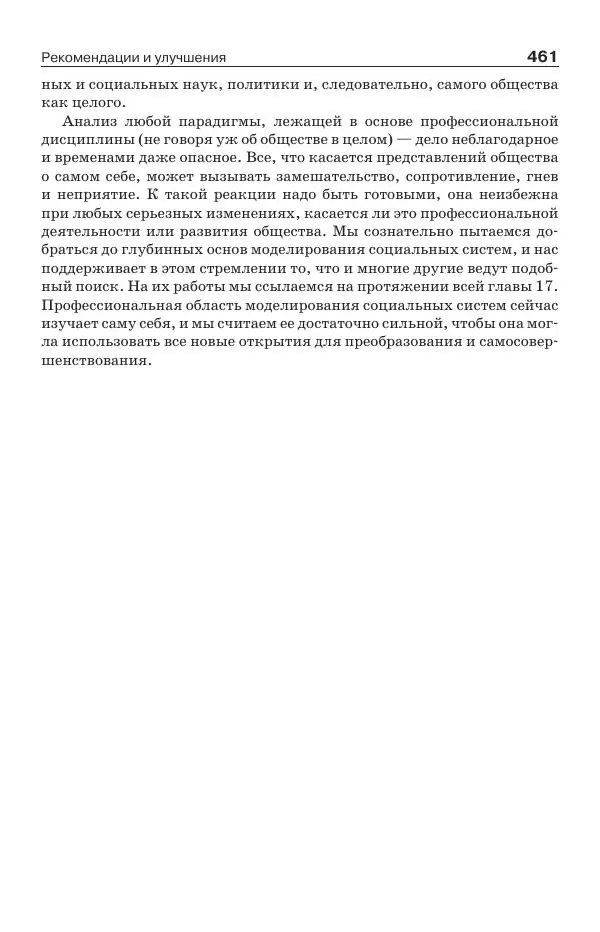 Рекомендации и улучшения 461

ных и социальных наук, политики и, следовательно, самого общества как целого.

Анализ любой парадигмы, лежащей в основе профессиональной дисциплины (не говоря уж об обществе в целом) — дело неблагодарное и временами даже опасное. Все, что касается представлений общества о самом себе, может вызывать замешательство, сопротивление, гнев и неприятие. К такой реакции надо быть готовыми, она неизбежна при любых серьезных изменениях, касается ли это профессиональной деятельности или развития общества. Мы сознательно пытаемся добраться до глубинных основ моделирования социальных систем, и нас поддерживает в этом стремлении то, что и многие другие ведут подобный поиск. На их работы мы ссылаемся на протяжении всей главы 17. Профессиональная область моделирования социальных систем сейчас изучает саму себя, и мы считаем ее достаточно сильной, чтобы она могла использовать все новые открытия для преобразования и самосовершенствования.